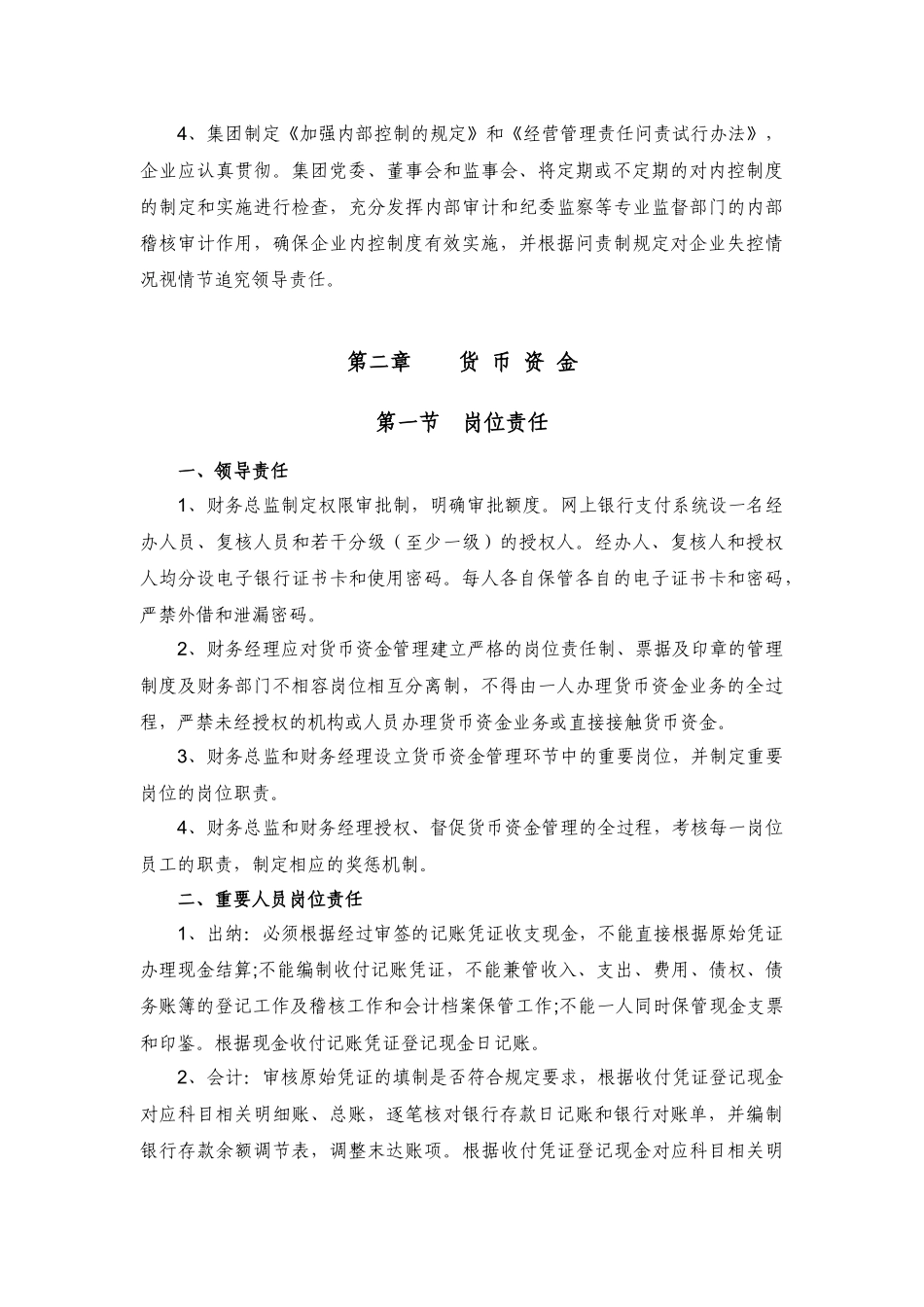 4、集团制定《加强内部控制的规定》和《经营管理责任问责试行办法》，企业应认真贯彻。集团党委、董事会和监事会、将定期或不定期的对内控制度的制定和实施进行检查，充分发挥内部审计和纪委监察等专业监督部门的内部稽核审计作用，确保企业内控制度有效实施，并根据问责制规定对企业失控情况视情节追究领导责任。

第二章　　货 币 资 金

第一节　岗位责任

一、领导责任

1、财务总监制定权限审批制，明确审批额度。网上银行支付系统设一名经办人员、复核人员和若干分级（至少一级）的授权人。经办人、复核人和授权人均分设电子银行证书卡和使用密码。每人各自保管各自的电子证书卡和密码，严禁外借和泄漏密码。

2、财务经理应对货币资金管理建立严格的岗位责任制、票据及印章的管理制度及财务部门不相容岗位相互分离制，不得由一人办理货币资金业务的全过程，严禁未经授权的机构或人员办理货币资金业务或直接接触货币资金。

3、财务总监和财务经理设立货币资金管理环节中的重要岗位，并制定重要岗位的岗位职责。

4、财务总监和财务经理授权、督促货币资金管理的全过程，考核每一岗位员工的职责，制定相应的奖惩机制。

二、重要人员岗位责任

1、出纳：必须根据经过审签的记账凭证收支现金，不能直接根据原始凭证办理现金结算;不能编制收付记账凭证，不能兼管收入、支出、费用、债权、债务账簿的登记工作及稽核工作和会计档案保管工作;不能一人同时保管现金支票和印鉴。根据现金收付记账凭证登记现金日记账。

2、会计：审核原始凭证的填制是否符合规定要求，根据收付凭证登记现金对应科目相关明细账、总账，逐笔核对银行存款日记账和银行对账单，并编制银行存款余额调节表，调整未达账项。根据收付凭证登记现金对应科目相关明